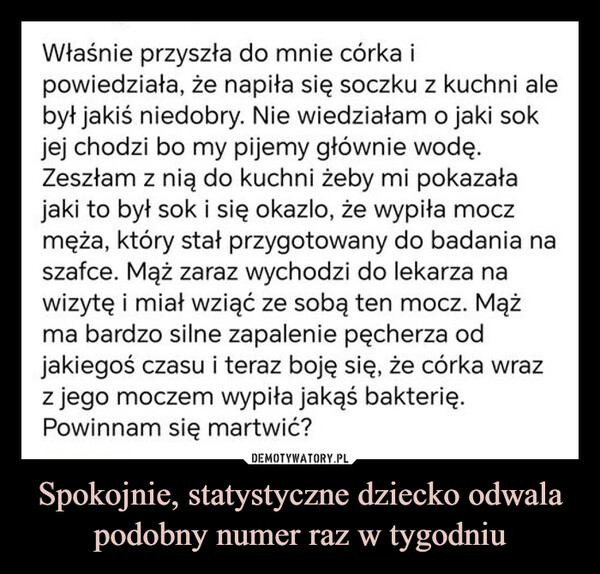 Właśnie przyszła do mnie córka i powiedziała, że napiła się soczku z kuchni ale był jakiś niedobry. Nie wiedziałam o jaki sok jej chodzi bo my pijemy głównie wodę. Zeszłam z nią do kuchni żeby mi pokazała jaki to był sok i się okazlo, że wypiła mocz męża, który stał przygotowany do badania na szafce. Mąż zaraz wychodzi do lekarza na wizytę i miał wziąć ze sobą ten mocz. Mąż ma bardzo silne zapalenie pęcherza od jakiegoś czasu i teraz boję się, że córka wraz z jego moczem wypiła jakąś bakterię. Powinnam się martwić?

DEMOTYWATORY.PL

Spokojnie, statystyczne dziecko odwala podobny numer raz w tygodniu